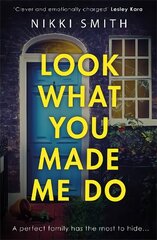 'Clever and emotionally charged' Lesley Kara

NIKKI SMITH

LOOK WHAT YOU MADE ME DO

A perfect family has the most to hide...